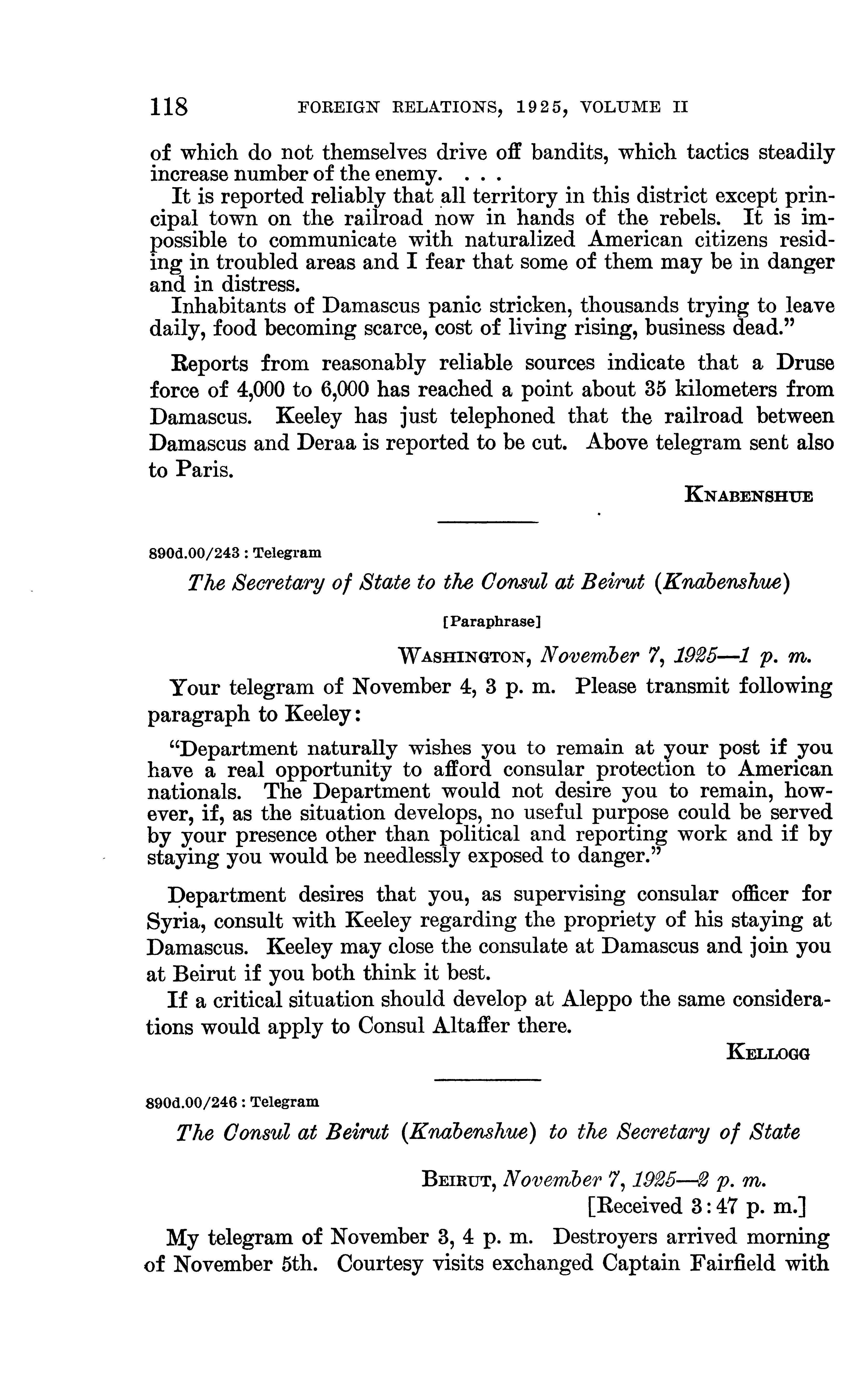 118 FOREIGN RELATIONS, 1925, VOLUME II

of which do not themselves drive off bandits, which tactics steadily increase number of the enemy. . . .

It is reported reliably that all territory in this district except principal town on the railroad now in hands of the rebels. It is impossible to communicate with naturalized American citizens residing in troubled areas and I fear that some of them may be in danger and in distress.

Inhabitants of Damascus panic stricken, thousands trying to leave daily, food becoming scarce, cost of living rising, business dead."

Reports from reasonably reliable sources indicate that a Druse force of 4,000 to 6,000 has reached a point about 35 kilometers from Damascus. Keeley has just telephoned that the railroad between Damascus and Deraa is reported to be cut. Above telegram sent also to Paris.

KNABENSHUE

890d.00/243 : Telegram

The Secretary of State to the Consul at Beirut (Knabenshue)

[Paraphrase]

WASHINGTON, November 7, 1925—1 p. m.

Your telegram of November 4, 3 p. m. Please transmit following paragraph to Keeley:

"Department naturally wishes you to remain at your post if you have a real opportunity to afford consular protection to American nationals. The Department would not desire you to remain, however, if, as the situation develops, no useful purpose could be served by your presence other than political and reporting work and if by staying you would be needlessly exposed to danger."

Department desires that you, as supervising consular officer for Syria, consult with Keeley regarding the propriety of his staying at Damascus. Keeley may close the consulate at Damascus and join you at Beirut if you both think it best.

If a critical situation should develop at Aleppo the same considerations would apply to Consul Altaffer there.

KELLOGG

890d.00/246 : Telegram

The Consul at Beirut (Knabenshue) to the Secretary of State

BEIRUT, November 7, 1925—2 p. m.
[Received 3:47 p. m.]

My telegram of November 3, 4 p. m. Destroyers arrived morning of November 5th. Courtesy visits exchanged Captain Fairfield with